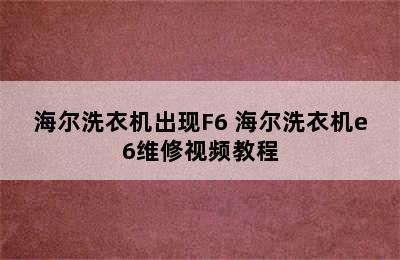 海尔洗衣机出现F6 海尔洗衣机e6维修视频教程